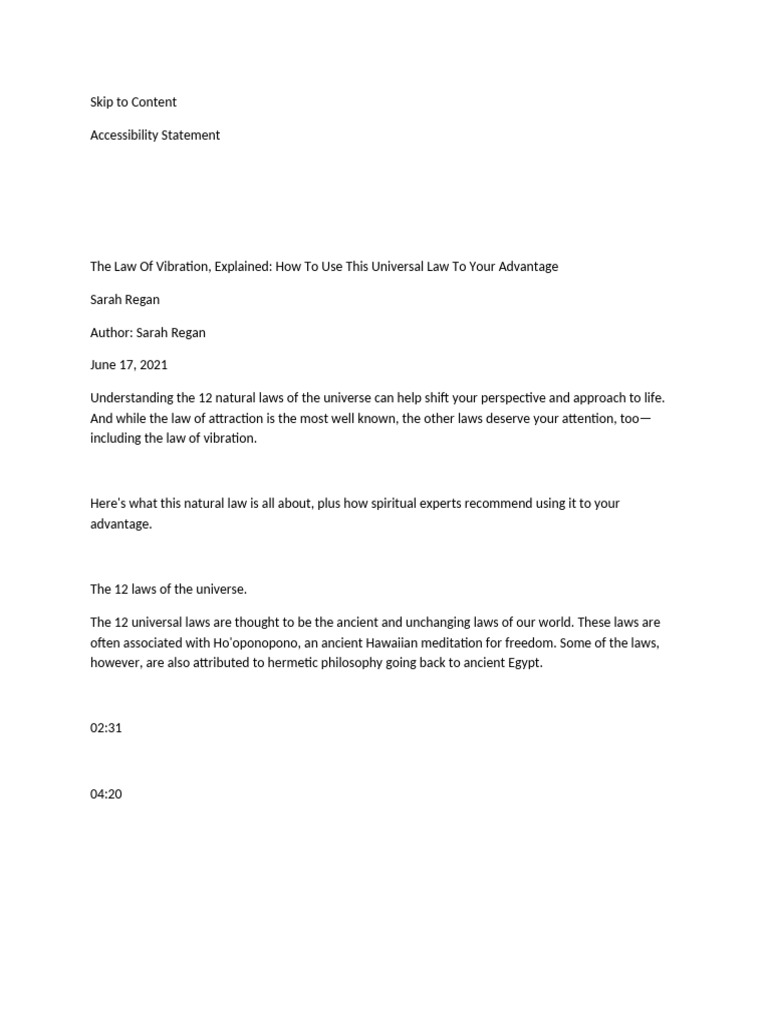 Skip to Content

Accessibility Statement

The Law Of Vibration, Explained: How To Use This Universal Law To Your Advantage

Sarah Regan

Author: Sarah Regan

June 17, 2021

Understanding the 12 natural laws of the universe can help shift your perspective and approach to life. And while the law of attraction is the most well known, the other laws deserve your attention, too—including the law of vibration.

Here's what this natural law is all about, plus how spiritual experts recommend using it to your advantage.

The 12 laws of the universe.

The 12 universal laws are thought to be the ancient and unchanging laws of our world. These laws are often associated with Ho'oponopono, an ancient Hawaiian meditation for freedom. Some of the laws, however, are also attributed to hermetic philosophy going back to ancient Egypt.

02:31

04:20